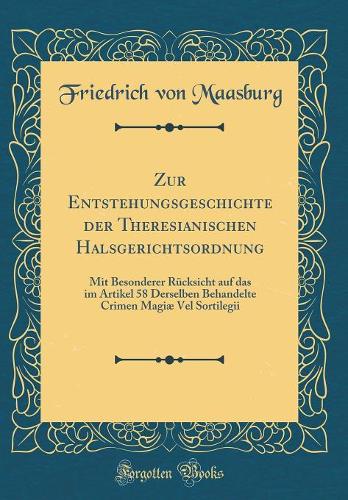 Friedrich von Maasburg

Zur Entstehungsgeschichte der Theresianischen Halsgerichtsordnung

Mit Besonderer Rücksicht auf das im Artikel 58 Derselben Behandelte Crimen Magiæ Vel Sortilegii

Forgotten Books